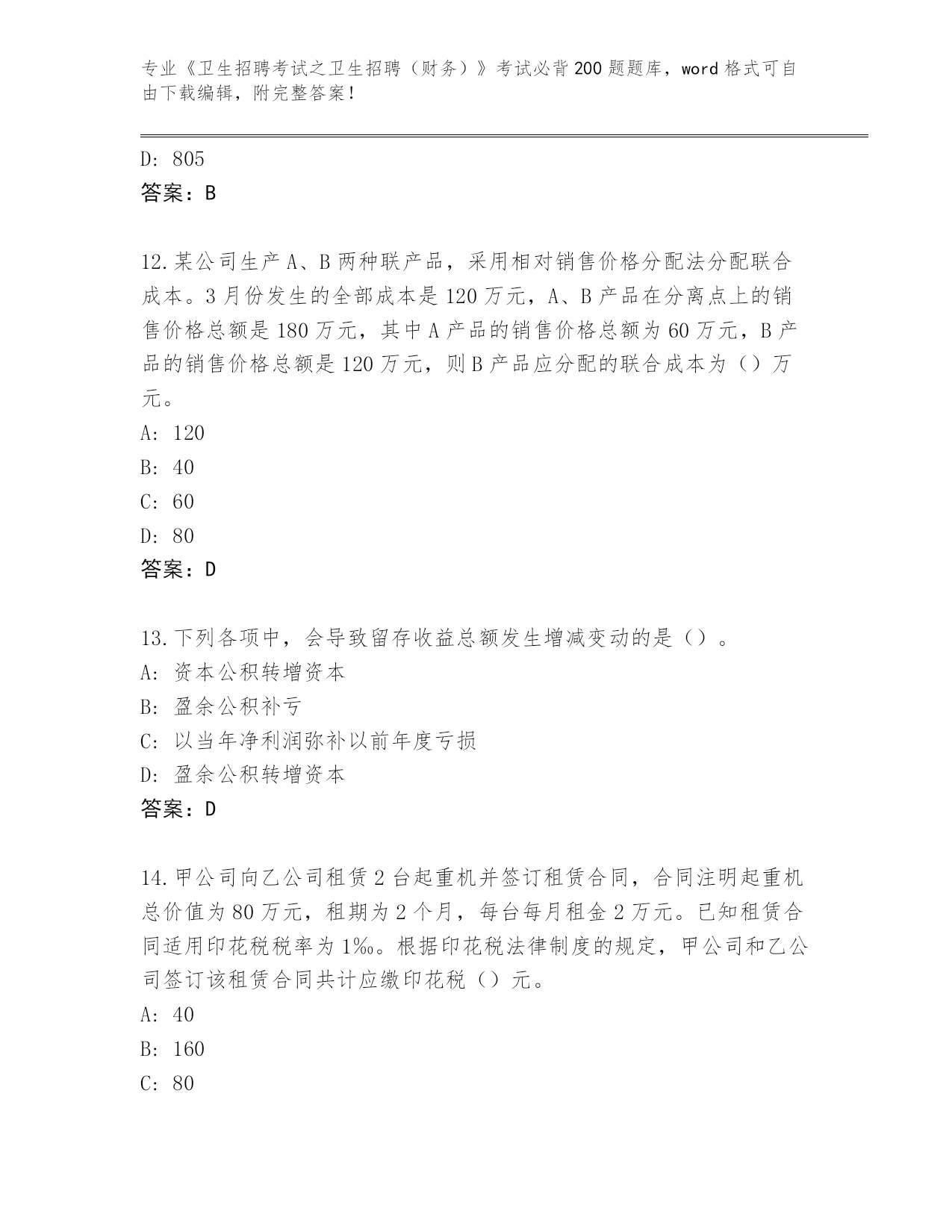 专业《卫生招聘考试之卫生招聘（财务）》考试必背200题题库，word格式可自由下载编辑，附完整答案！

D: 805

答案：B

12.某公司生产A、B两种联产品，采用相对销售价格分配法分配联合成本。3月份发生的全部成本是120万元，A、B产品在分离点上的销售价格总额是180万元，其中A产品的销售价格总额为60万元，B产品的销售价格总额是120万元，则B产品应分配的联合成本为（）万元。

A: 120

B: 40

C: 60

D: 80

答案：D

13.下列各项中，会导致留存收益总额发生增减变动的是（）。

A: 资本公积转增资本

B: 盈余公积补亏

C: 以当年净利润弥补以前年度亏损

D: 盈余公积转增资本

答案：D

14.甲公司向乙公司租赁2台起重机并签订租赁合同，合同注明起重机总价值为80万元，租期为2个月，每台每月租金2万元。已知租赁合同适用印花税税率为1‰。根据印花税法律制度的规定，甲公司和乙公司签订该租赁合同共计应缴印花税（）元。

A: 40

B: 160

C: 80